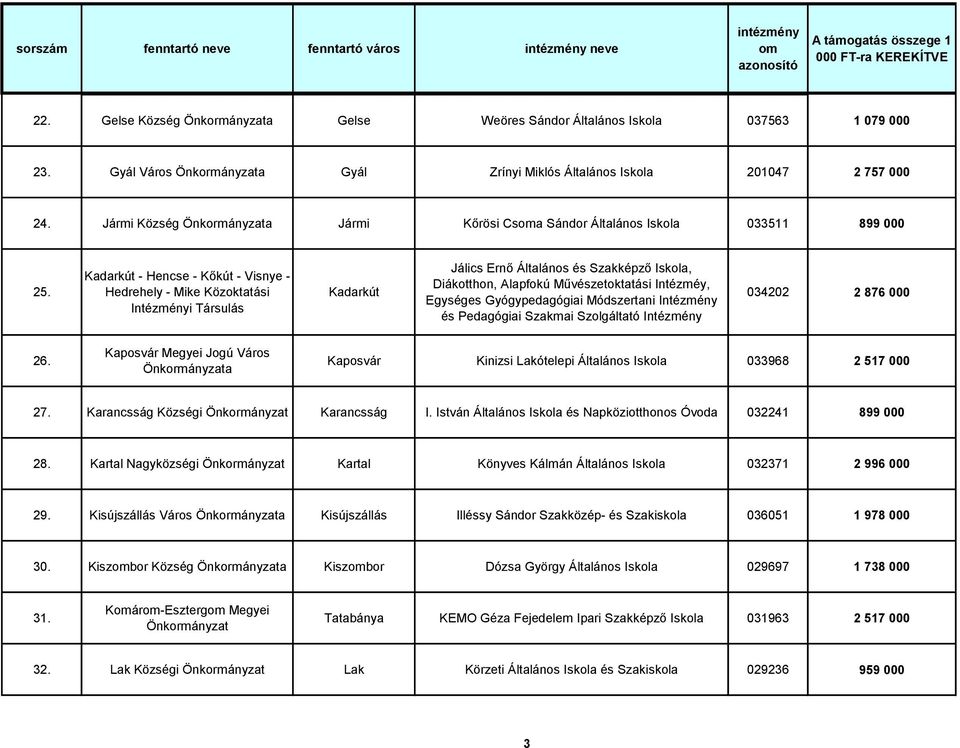 | sorszám | fenntartó neve | fenntartó város | intézmény neve | intézmény om azonosító | A támogatás összege 1 000 FT-ra KEREKÍTVE |
|---|---|---|---|---|---|
| 22. | Gelse Község Önkormányzata | Gelse | Weöres Sándor Általános Iskola | 037563 | 1 079 000 |
| 23. | Gyál Város Önkormányzata | Gyál | Zrínyi Miklós Általános Iskola | 201047 | 2 757 000 |
| 24. | Jármi Község Önkormányzata | Jármi | Kőrösi Csoma Sándor Általános Iskola | 033511 | 899 000 |
| 25. | Kadarkút - Hencse - Kőkút - Visnye - Hedrehely - Mike Közoktatási Intézményi Társulás | Kadarkút | Jálics Ernő Általános és Szakképző Iskola, Diákotthon, Alapfokú Művészetoktatási Intézméy, Egységes Gyógypedagógiai Módszertani Intézmény és Pedagógiai Szakmai Szolgáltató Intézmény | 034202 | 2 876 000 |
| 26. | Kaposvár Megyei Jogú Város Önkormányzata | Kaposvár | Kinizsi Lakótelepi Általános Iskola | 033968 | 2 517 000 |
| 27. | Karancsság Községi Önkormányzat | Karancsság | I. István Általános Iskola és Napköziotthonos Óvoda | 032241 | 899 000 |
| 28. | Kartal Nagyközségi Önkormányzat | Kartal | Könyves Kálmán Általános Iskola | 032371 | 2 996 000 |
| 29. | Kisújszállás Város Önkormányzata | Kisújszállás | Illéssy Sándor Szakközép- és Szakiskola | 036051 | 1 978 000 |
| 30. | Kiszombor Község Önkormányzata | Kiszombor | Dózsa György Általános Iskola | 029697 | 1 738 000 |
| 31. | Komárom-Esztergom Megyei Önkormányzat | Tatabánya | KEMO Géza Fejedelem Ipari Szakképző Iskola | 031963 | 2 517 000 |
| 32. | Lak Községi Önkormányzat | Lak | Körzeti Általános Iskola és Szakiskola | 029236 | 959 000 |

3